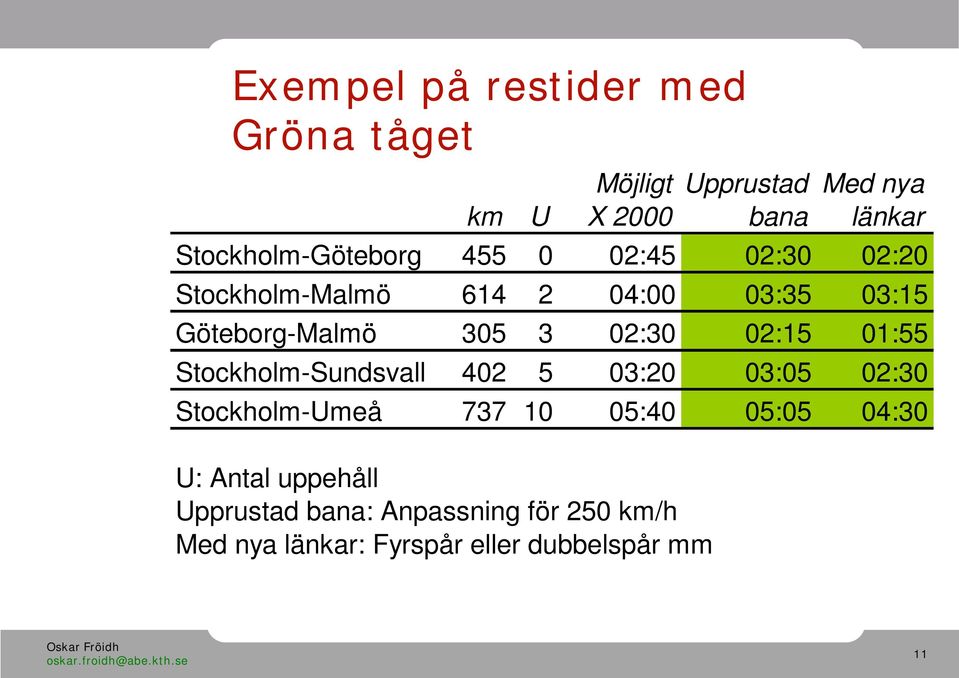 Exempel på restider med Gröna tåget

| | km | U | Möjligt X 2000 | Upprustad bana | Med nya länkar |
|---|---|---|---|---|---|
| Stockholm-Göteborg | 455 | 0 | 02:45 | 02:30 | 02:20 |
| Stockholm-Malmö | 614 | 2 | 04:00 | 03:35 | 03:15 |
| Göteborg-Malmö | 305 | 3 | 02:30 | 02:15 | 01:55 |
| Stockholm-Sundsvall | 402 | 5 | 03:20 | 03:05 | 02:30 |
| Stockholm-Umeå | 737 | 10 | 05:40 | 05:05 | 04:30 |

U: Antal uppehåll
Upprustad bana: Anpassning för 250 km/h
Med nya länkar: Fyrspår eller dubbelspår mm

Oskar Fröidh
oskar.froidh@abe.kth.se

11